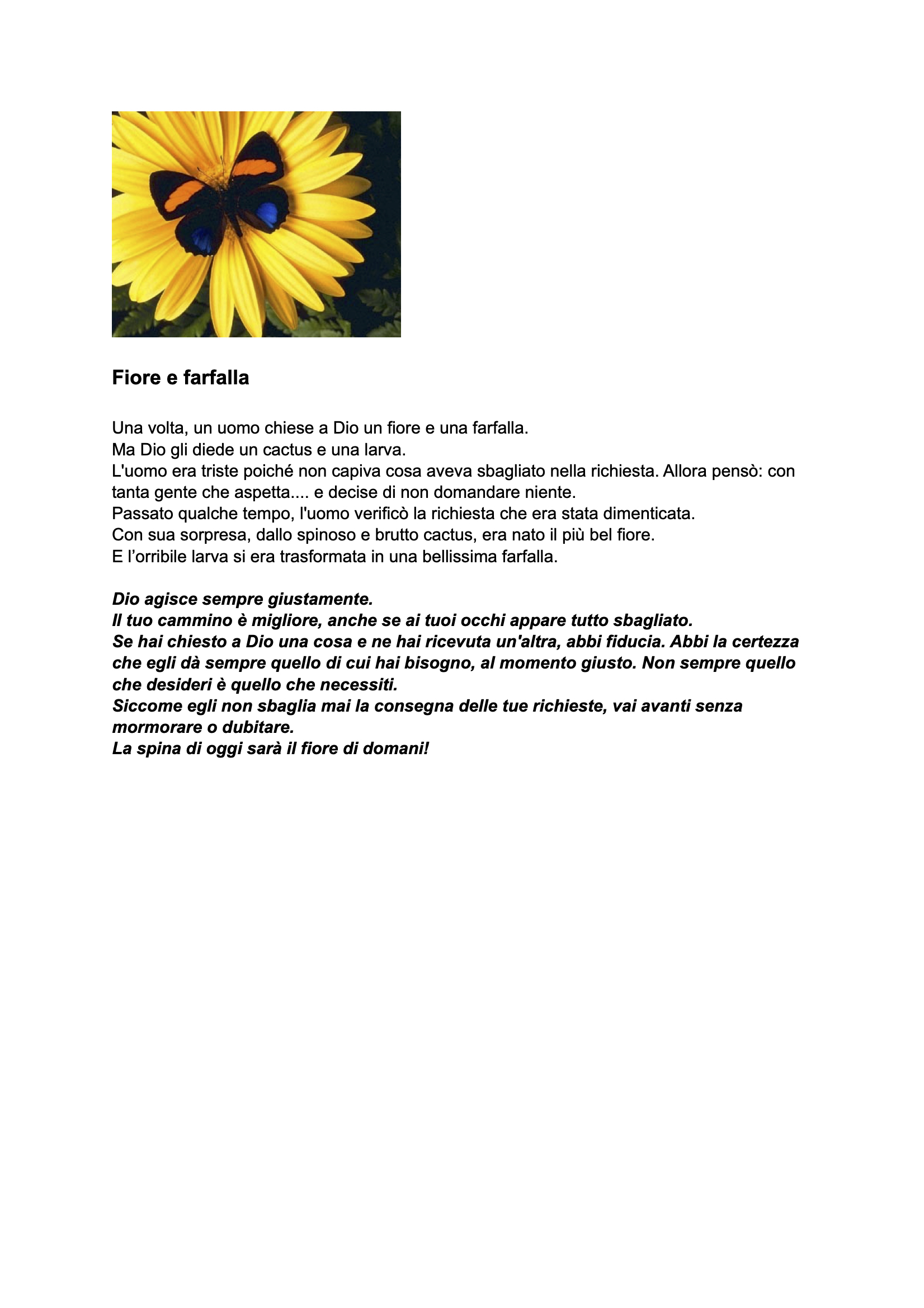 Fiore e farfalla

Una volta, un uomo chiese a Dio un fiore e una farfalla.
Ma Dio gli diede un cactus e una larva.
L'uomo era triste poiché non capiva cosa aveva sbagliato nella richiesta. Allora pensò: con tanta gente che aspetta.... e decise di non domandare niente.
Passato qualche tempo, l'uomo verificò la richiesta che era stata dimenticata.
Con sua sorpresa, dallo spinoso e brutto cactus, era nato il più bel fiore.
E l’orribile larva si era trasformata in una bellissima farfalla.

Dio agisce sempre giustamente.
Il tuo cammino è migliore, anche se ai tuoi occhi appare tutto sbagliato.
Se hai chiesto a Dio una cosa e ne hai ricevuta un'altra, abbi fiducia. Abbi la certezza che egli dà sempre quello di cui hai bisogno, al momento giusto. Non sempre quello che desideri è quello che necessiti.
Siccome egli non sbaglia mai la consegna delle tue richieste, vai avanti senza mormorare o dubitare.
La spina di oggi sarà il fiore di domani!